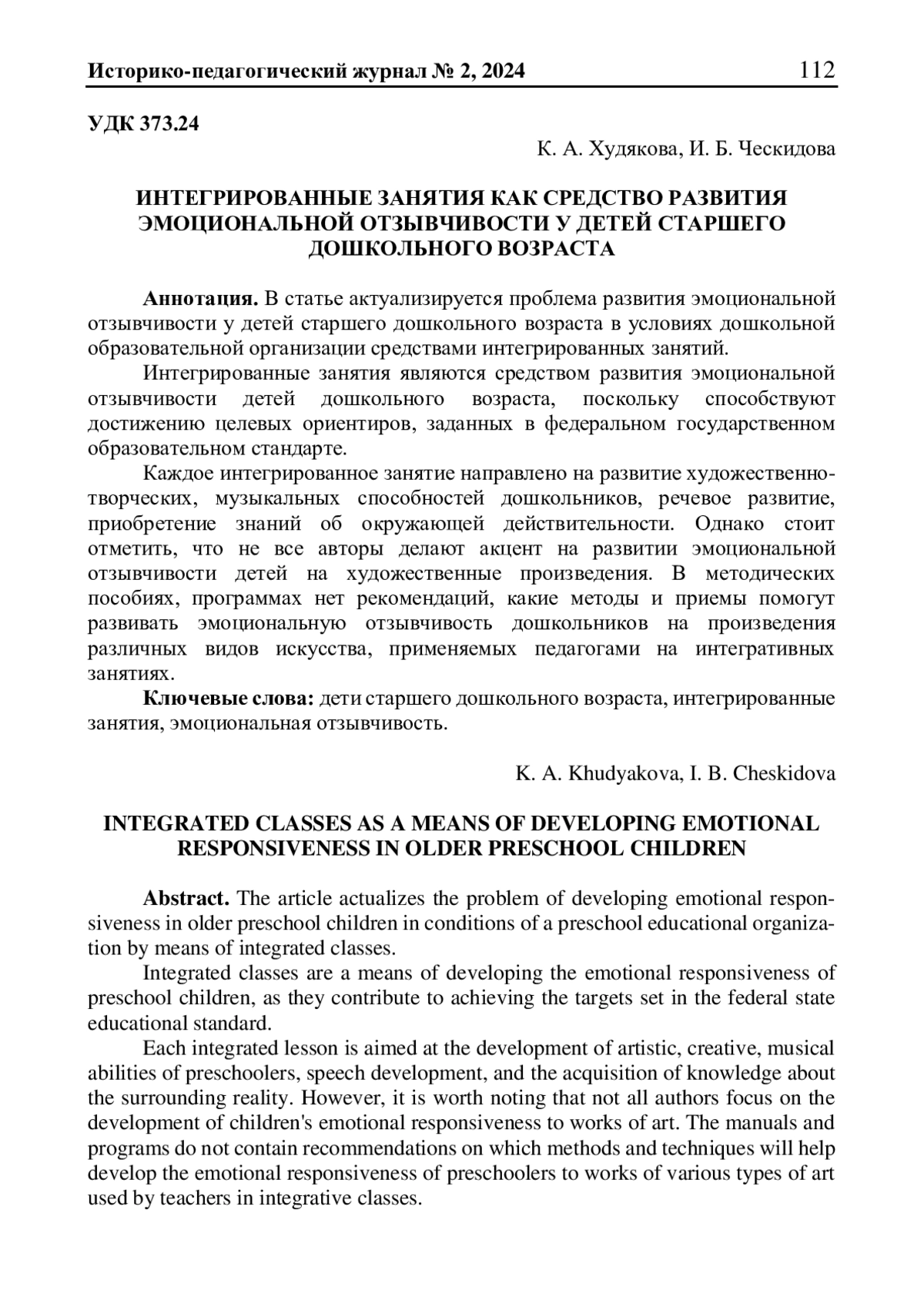 Историко-педагогический журнал № 2, 2024 112

УДК 373.24

К. А. Худякова, И. Б. Ческидова

ИНТЕГРИРОВАННЫЕ ЗАНЯТИЯ КАК СРЕДСТВО РАЗВИТИЯ ЭМОЦИОНАЛЬНОЙ ОТЗЫВЧИВОСТИ У ДЕТЕЙ СТАРШЕГО ДОШКОЛЬНОГО ВОЗРАСТА

Аннотация. В статье актуализируется проблема развития эмоциональной отзывчивости у детей старшего дошкольного возраста в условиях дошкольной образовательной организации средствами интегрированных занятий.

Интегрированные занятия являются средством развития эмоциональной отзывчивости детей дошкольного возраста, поскольку способствуют достижению целевых ориентиров, заданных в федеральном государственном образовательном стандарте.

Каждое интегрированное занятие направлено на развитие художественно-творческих, музыкальных способностей дошкольников, речевое развитие, приобретение знаний об окружающей действительности. Однако стоит отметить, что не все авторы делают акцент на развитии эмоциональной отзывчивости детей на художественные произведения. В методических пособиях, программах нет рекомендаций, какие методы и приемы помогут развивать эмоциональную отзывчивость дошкольников на произведения различных видов искусства, применяемых педагогами на интегративных занятиях.

Ключевые слова: дети старшего дошкольного возраста, интегрированные занятия, эмоциональная отзывчивость.

K. A. Khudyakova, I. B. Cheskidova

INTEGRATED CLASSES AS A MEANS OF DEVELOPING EMOTIONAL RESPONSIVENESS IN OLDER PRESCHOOL CHILDREN

Abstract. The article actualizes the problem of developing emotional responsiveness in older preschool children in conditions of a preschool educational organization by means of integrated classes.

Integrated classes are a means of developing the emotional responsiveness of preschool children, as they contribute to achieving the targets set in the federal state educational standard.

Each integrated lesson is aimed at the development of artistic, creative, musical abilities of preschoolers, speech development, and the acquisition of knowledge about the surrounding reality. However, it is worth noting that not all authors focus on the development of children's emotional responsiveness to works of art. The manuals and programs do not contain recommendations on which methods and techniques will help develop the emotional responsiveness of preschoolers to works of various types of art used by teachers in integrative classes.